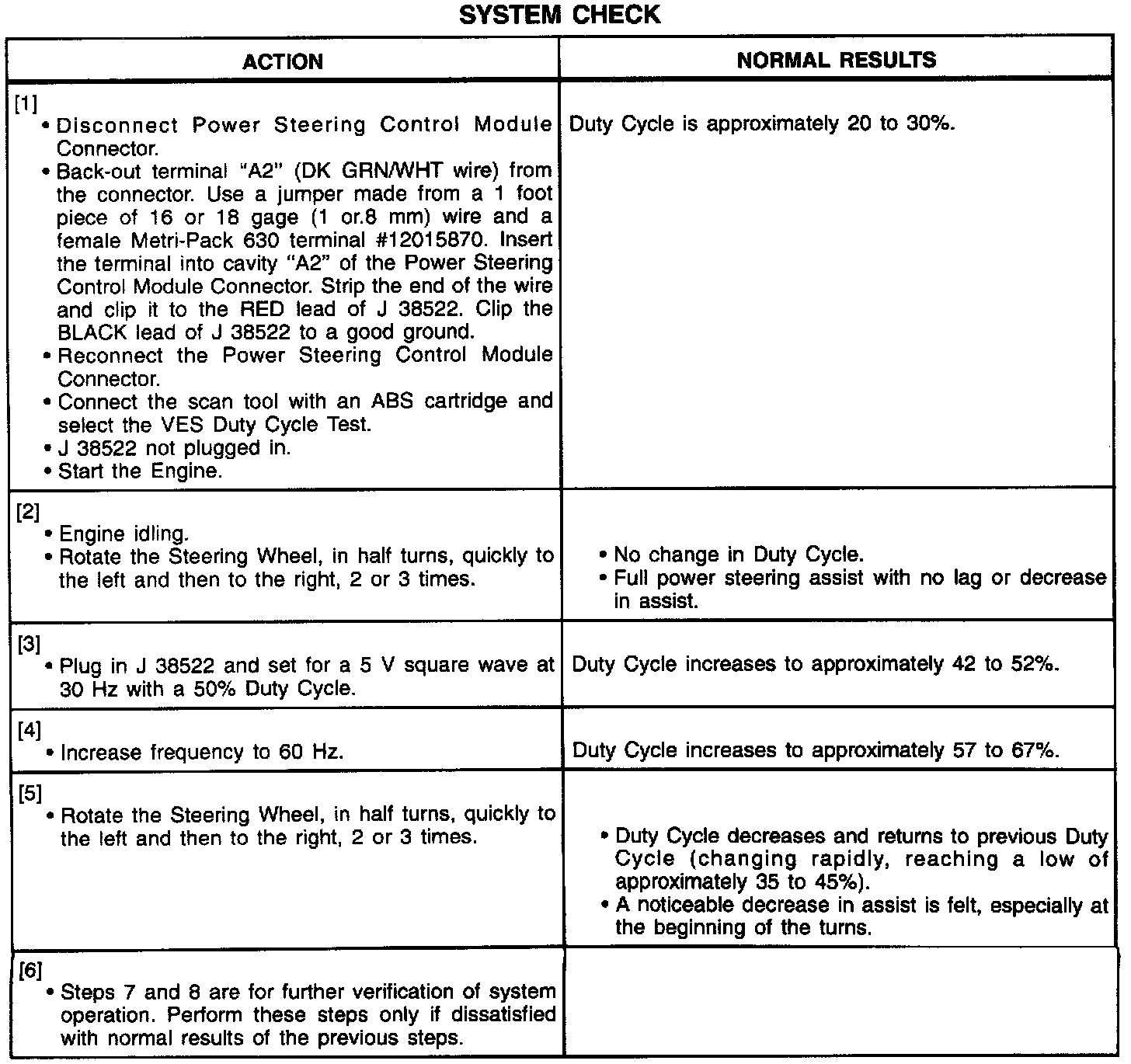 SYSTEM CHECK

| ACTION | NORMAL RESULTS |
|---|---|
| [1] • Disconnect Power Steering Control Module Connector. • Back-out terminal "A2" (DK GRN/WHT wire) from the connector. Use a jumper made from a 1 foot piece of 16 or 18 gage (1 or.8 mm) wire and a female Metri-Pack 630 terminal #12015870. Insert the terminal into cavity "A2" of the Power Steering Control Module Connector. Strip the end of the wire and clip it to the RED lead of J 38522. Clip the BLACK lead of J 38522 to a good ground. • Reconnect the Power Steering Control Module Connector. • Connect the scan tool with an ABS cartridge and select the VES Duty Cycle Test. • J 38522 not plugged in. • Start the Engine. | Duty Cycle is approximately 20 to 30%. |
| [2] • Engine idling. • Rotate the Steering Wheel, in half turns, quickly to the left and then to the right, 2 or 3 times. | • No change in Duty Cycle. • Full power steering assist with no lag or decrease in assist. |
| [3] • Plug in J 38522 and set for a 5 V square wave at 30 Hz with a 50% Duty Cycle. | Duty Cycle increases to approximately 42 to 52%. |
| [4] • Increase frequency to 60 Hz. | Duty Cycle increases to approximately 57 to 67%. |
| [5] • Rotate the Steering Wheel, in half turns, quickly to the left and then to the right, 2 or 3 times. | • Duty Cycle decreases and returns to previous Duty Cycle (changing rapidly, reaching a low of approximately 35 to 45%). • A noticeable decrease in assist is felt, especially at the beginning of the turns. |
| [6] • Steps 7 and 8 are for further verification of system operation. Perform these steps only if dissatisfied with normal results of the previous steps. | |